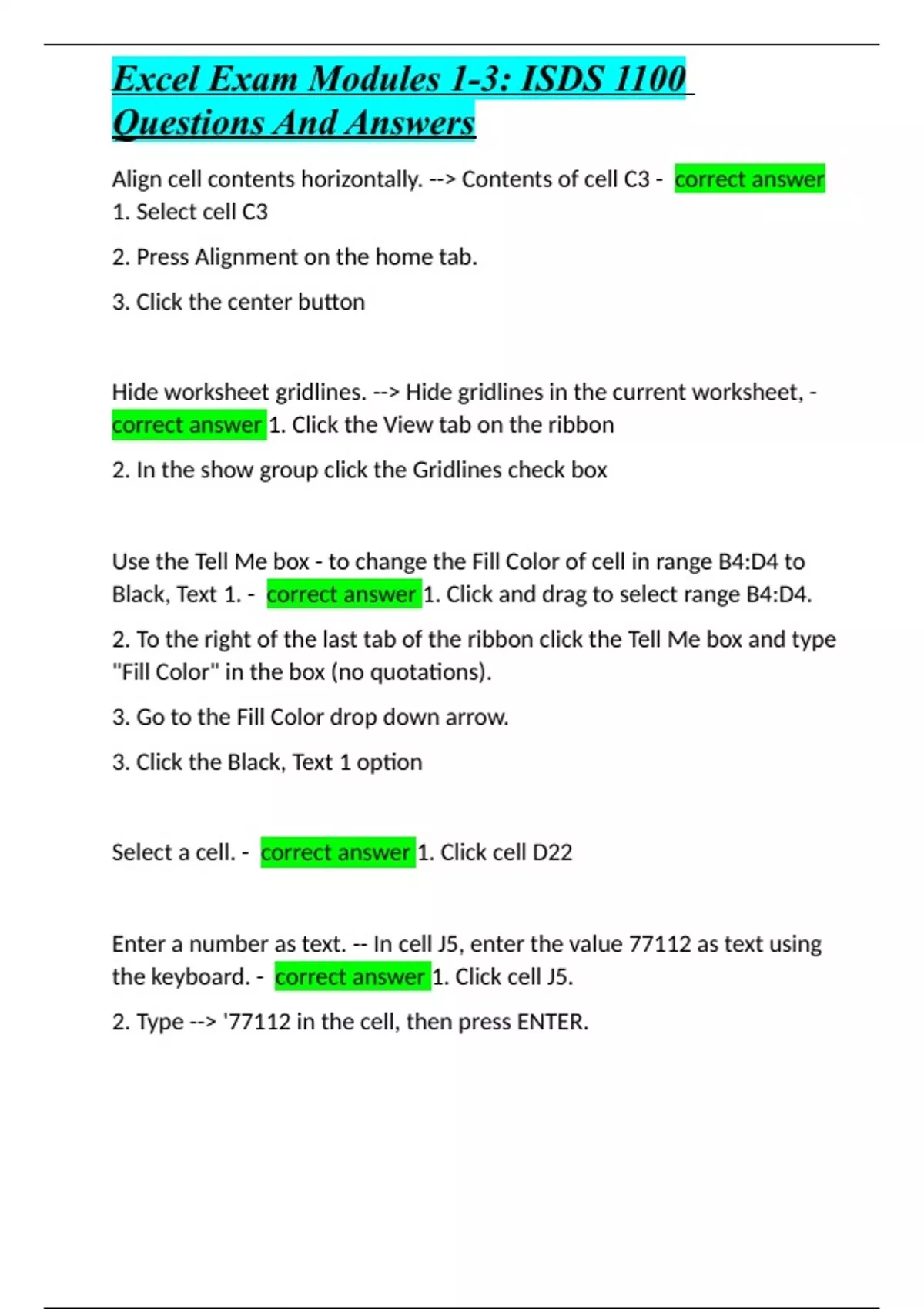 Excel Exam Modules 1-3: ISDS 1100 Questions And Answers

Align cell contents horizontally. --> Contents of cell C3 - correct answer 1. Select cell C3

2. Press Alignment on the home tab.

3. Click the center button

Hide worksheet gridlines. --> Hide gridlines in the current worksheet, - correct answer 1. Click the View tab on the ribbon

2. In the show group click the Gridlines check box

Use the Tell Me box - to change the Fill Color of cell in range B4:D4 to Black, Text 1. - correct answer 1. Click and drag to select range B4:D4.

2. To the right of the last tab of the ribbon click the Tell Me box and type "Fill Color" in the box (no quotations).

3. Go to the Fill Color drop down arrow.

3. Click the Black, Text 1 option

Select a cell. - correct answer 1. Click cell D22

Enter a number as text. -- In cell J5, enter the value 77112 as text using the keyboard. - correct answer 1. Click cell J5.

2. Type --> '77112 in the cell, then press ENTER.